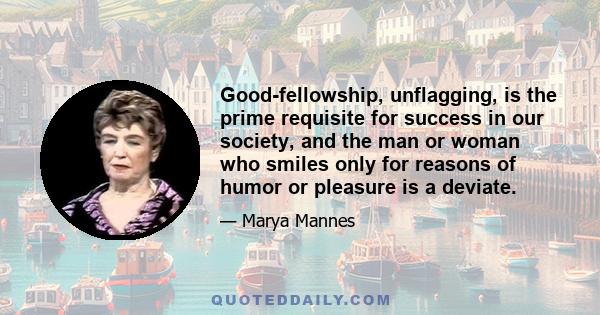 Good-fellowship, unflagging, is the prime requisite for success in our society, and the man or woman who smiles only for reasons of humor or pleasure is a deviate.

— Marya Mannes

QUOTEDDAILY.COM